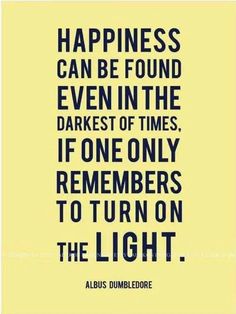 HAPPINESS CAN BE FOUND EVEN IN THE DARKEST OF TIMES, IF ONE ONLY REMEMBERS TO TURN ON THE LIGHT.

ALBUS DUMBLEDORE